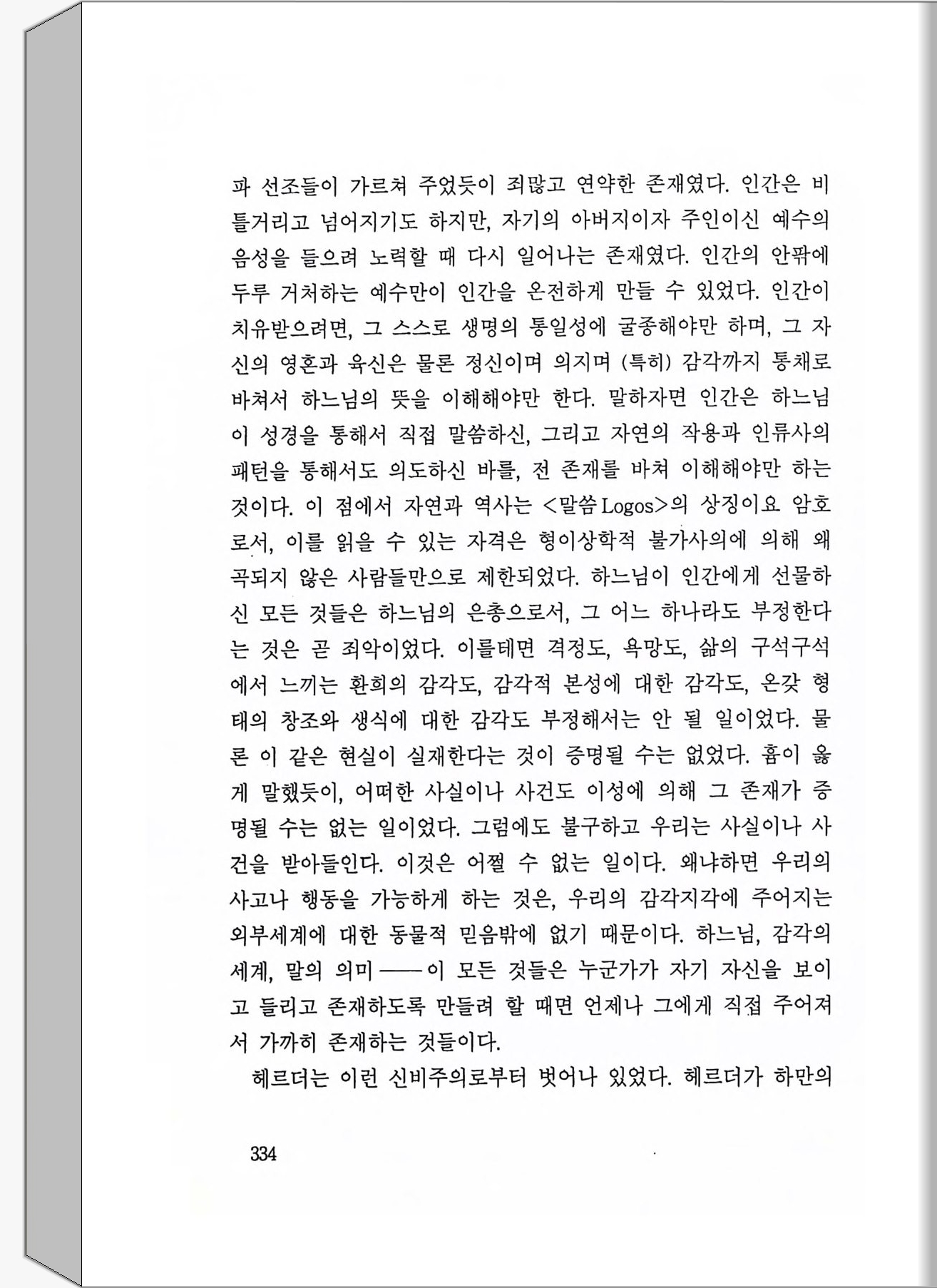 파 선조들이 가르쳐 주었듯이 죄많고 연약한 존재였다. 인간은 비틀거리고 넘어지기도 하지만, 자기의 아버지이자 주인이신 예수의 음성을 들으려 노력할 때 다시 일어나는 존재였다. 인간의 안팎에 두루 거처하는 예수만이 인간을 온전하게 만들 수 있었다. 인간이 치유받으려면, 그 스스로 생명의 통일성에 굴종해야만 하며, 그 자신의 영혼과 육신은 물론 정신이며 의지며 (특히) 감각까지 통채로 바쳐서 하느님의 뜻을 이해해야만 한다. 말하자면 인간은 하느님이 성경을 통해서 직접 말씀하신, 그리고 자연의 작용과 인류사의 패턴을 통해서도 의도하신 바를, 전 존재를 바쳐 이해해야만 하는 것이다. 이 점에서 자연과 역사는 <말씀 Logos>의 상징이요 암호로서, 이를 읽을 수 있는 자격은 형이상학적 불가사의에 의해 왜곡되지 않은 사람들만으로 제한되었다. 하느님이 인간에게 선물하신 모든 것들은 하느님의 은총으로서, 그 어느 하나라도 부정한다는 것은 곧 죄악이었다. 이를테면 격정도, 욕망도, 삶의 구석구석에서 느끼는 환희의 감각도, 감각적 본성에 대한 감각도, 온갖 형태의 창조와 생식에 대한 감각도 부정해서는 안 될 일이었다. 물론 이 같은 현실이 실재한다는 것이 증명될 수는 없었다. 흄이 옳게 말했듯이, 어떠한 사실이나 사건도 이성에 의해 그 존재가 증명될 수는 없는 일이었다. 그럼에도 불구하고 우리는 사실이나 사건을 받아들인다. 이것은 어쩔 수 없는 일이다. 왜냐하면 우리의 사고나 행동을 가능하게 하는 것은, 우리의 감각지각에 주어지는 외부세계에 대한 동물적 믿음밖에 없기 때문이다. 하느님, 감각의 세계, 말의 의미——이 모든 것들은 누군가가 자기 자신을 보이고 들리고 존재하도록 만들려 할 때면 언제나 그에게 직접 주어져서 가까히 존재하는 것들이다.

헤르더는 이런 신비주의로부터 벗어나 있었다. 헤르더가 하만의

334